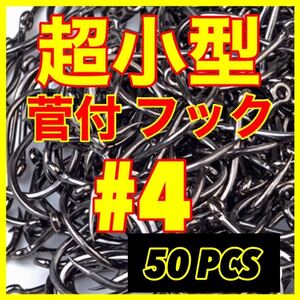 超小型
菅付 フック
#4
50 PCS